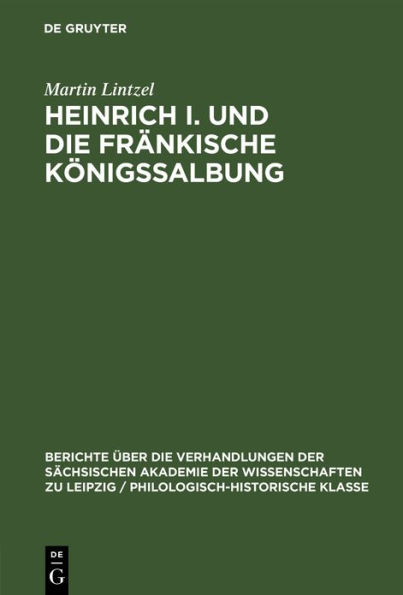 DE GRUYTER

Martin Lintzel

HEINRICH I. UND DIE FRÄNKISCHE KÖNIGSSALBUNG

BERICHTE ÜBER DIE VERHANDLUNGEN DER SÄCHSISCHEN AKADEMIE DER WISSENSCHAFTEN ZU LEIPZIG / PHILOLOGISCH-HISTORISCHE KLASSE

DE
G